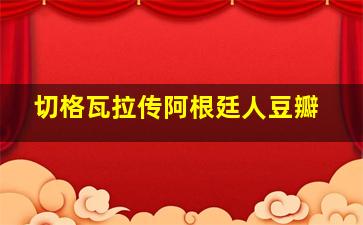 切格瓦拉传阿根廷人豆瓣